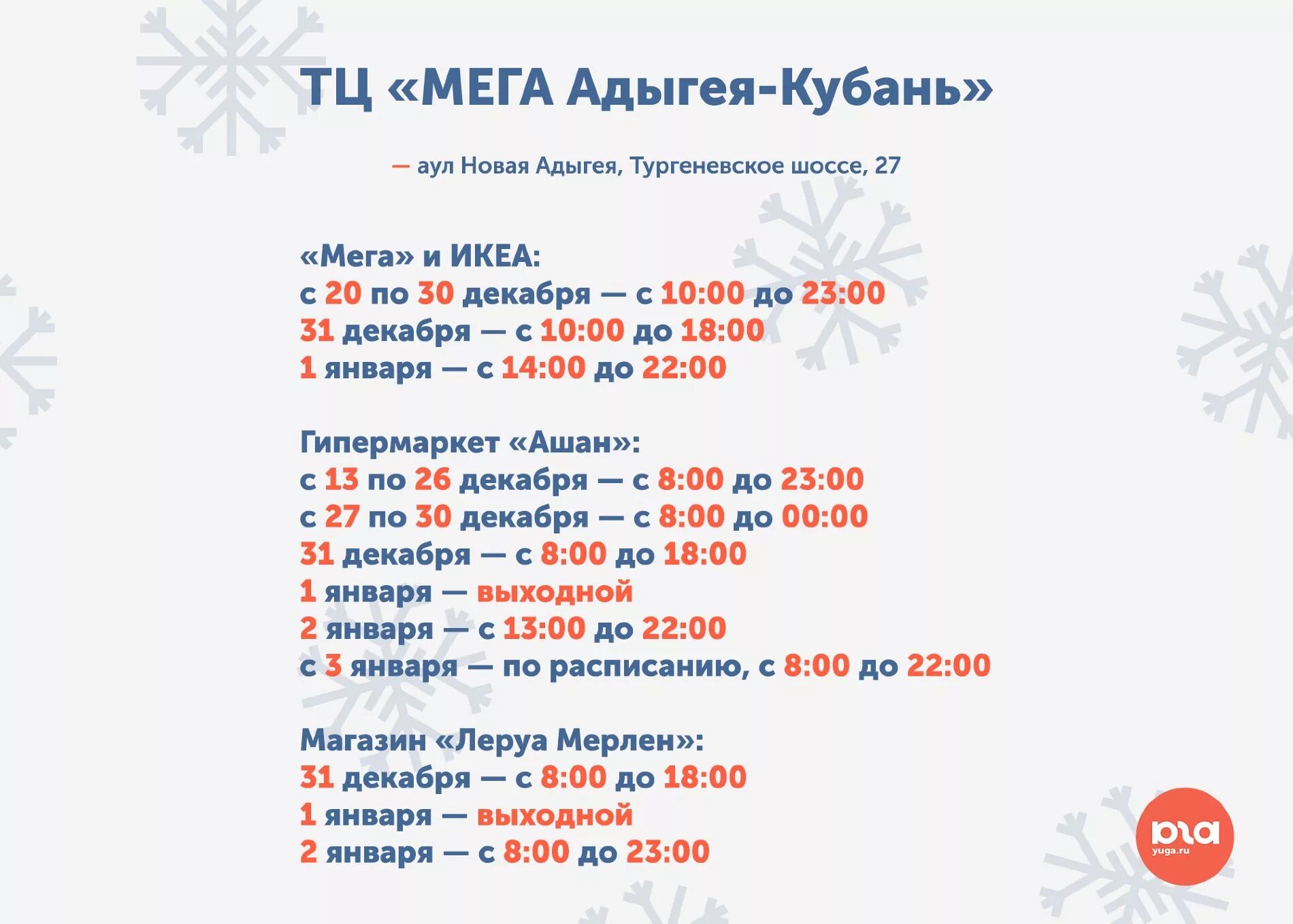 ТЦ «МЕГА Адыгея-Кубань»

— аул Новая Адыгея, Тургеневское шоссе, 27

«Мега» и ИКЕА:
с 20 по 30 декабря — с 10:00 до 23:00
31 декабря — с 10:00 до 18:00
1 января — с 14:00 до 22:00

Гипермаркет «Ашан»:
с 13 по 26 декабря — с 8:00 до 23:00
с 27 по 30 декабря — с 8:00 до 00:00
31 декабря — с 8:00 до 18:00
1 января — выходной
2 января — с 13:00 до 22:00
с 3 января — по расписанию, с 8:00 до 22:00

Магазин «Леруа Мерлен»:
31 декабря — с 8:00 до 18:00
1 января — выходной
2 января — с 8:00 до 23:00

юга
yuga.ru